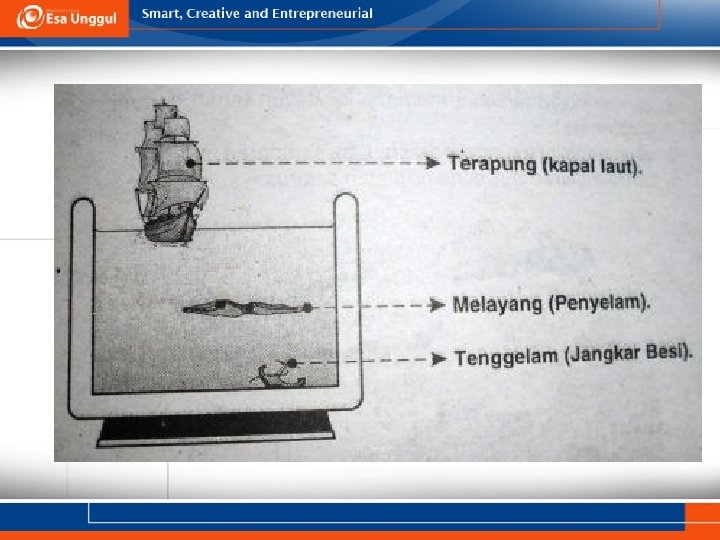 Esa Unggul

Smart, Creative and Entrepreneurial

Terapung (kapal laut).

Melayang (Penyelam).

Tenggelam (Jangkar Besi).